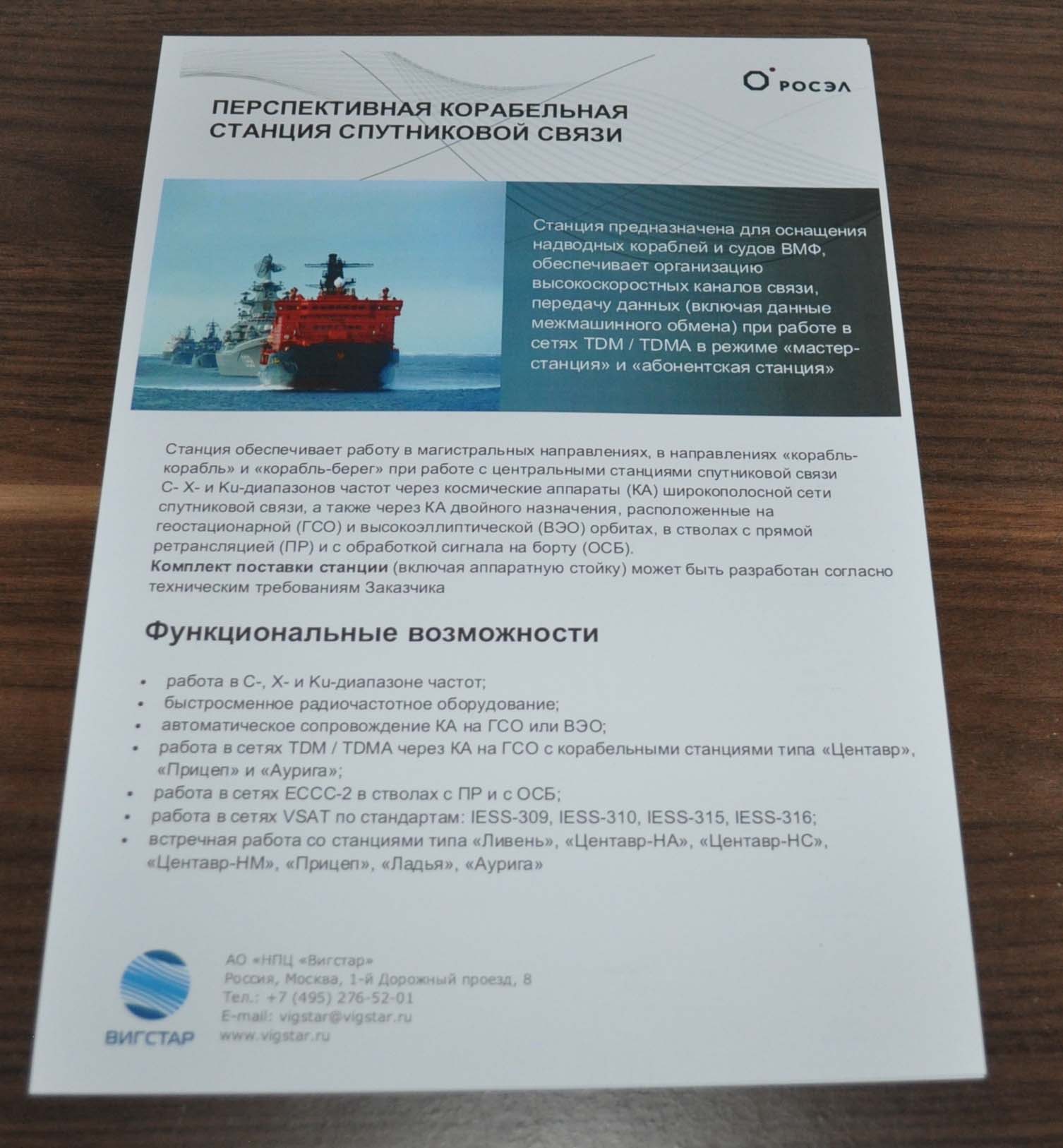 РОСЭЛ

ПЕРСПЕКТИВНАЯ КОРАБЕЛЬНАЯ СТАНЦИЯ СПУТНИКОВОЙ СВЯЗИ

Станция предназначена для оснащения надводных кораблей и судов ВМФ, обеспечивает организацию высокоскоростных каналов связи, передачу данных (включая данные межмашинного обмена) при работе в сетях TDM / TDMA в режиме «мастер-станция» и «абонентская станция»

Станция обеспечивает работу в магистральных направлениях, в направлениях «корабль-корабль» и «корабль-берег» при работе с центральными станциями спутниковой связи С- Х- и Ku-диапазонов частот через космические аппараты (КА) широкополосной сети спутниковой связи, а также через КА двойного назначения, расположенные на геостационарной (ГСО) и высокоэллиптической (ВЭО) орбитах, в стволах с прямой ретрансляцией (ПР) и с обработкой сигнала на борту (ОСБ).
Комплект поставки станции (включая аппаратную стойку) может быть разработан согласно техническим требованиям Заказчика

Функциональные возможности

• работа в С-, Х- и Ku-диапазоне частот;
• быстросменное радиочастотное оборудование;
• автоматическое сопровождение КА на ГСО или ВЭО;
• работа в сетях TDM / TDMA через КА на ГСО с корабельными станциями типа «Центавр», «Прицеп» и «Аурига»;
• работа в сетях ЕССС-2 в стволах с ПР и с ОСБ;
• работа в сетях VSAT по стандартам: IESS-309, IESS-310, IESS-315, IESS-316;
• встречная работа со станциями типа «Ливень», «Центавр-НА», «Центавр-НС», «Центавр-НМ», «Прицеп», «Ладья», «Аурига»

ВИГСТАР

АО «НПЦ «Вигстар»
Россия, Москва, 1-й Дорожный проезд, 8
Тел.: +7 (495) 276-52-01
E-mail: vigstar@vigstar.ru
www.vigstar.ru